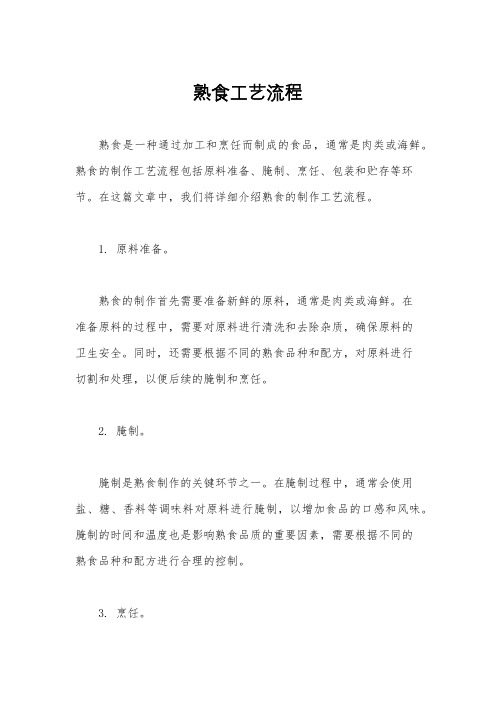 熟食工艺流程

熟食是一种通过加工和烹饪而制成的食品，通常是肉类或海鲜。熟食的制作工艺流程包括原料准备、腌制、烹饪、包装和贮存等环节。在这篇文章中，我们将详细介绍熟食的制作工艺流程。

1. 原料准备。

熟食的制作首先需要准备新鲜的原料，通常是肉类或海鲜。在准备原料的过程中，需要对原料进行清洗和去除杂质，确保原料的卫生安全。同时，还需要根据不同的熟食品种和配方，对原料进行切割和处理，以便后续的腌制和烹饪。

2. 腌制。

腌制是熟食制作的关键环节之一。在腌制过程中，通常会使用盐、糖、香料等调味料对原料进行腌制，以增加食品的口感和风味。腌制的时间和温度也是影响熟食品质的重要因素，需要根据不同的熟食品种和配方进行合理的控制。

3. 烹饪。